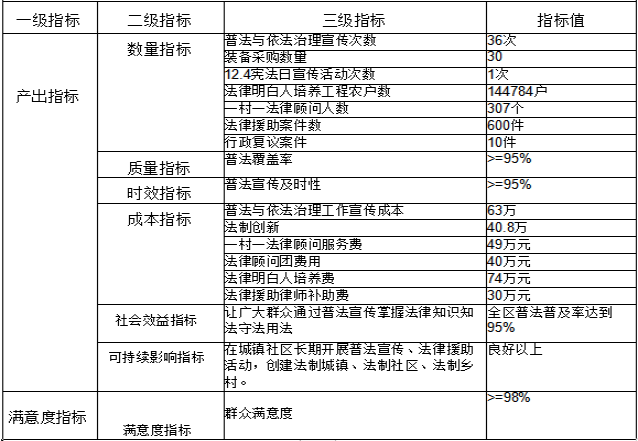 | 一级指标 | 二级指标 | 三级指标 | 指标值 |
|---|---|---|---|
| 产出指标 | 数量指标 | 普法与依法治理宣传次数 | 36次 |
| | | 装备采购数量 | 30 |
| | | 12.4宪法日宣传活动次数 | 1次 |
| | | 法律明白人培养工程农户数 | 144784户 |
| | | 一村一法律顾问人数 | 307个 |
| | | 法律援助案件数 | 600件 |
| | | 行政复议案件 | 10件 |
| | 质量指标 | 普法覆盖率 | >=95% |
| | 时效指标 | 普法宣传及时性 | >=95% |
| | 成本指标 | 普法与依法治理工作宣传成本 | 63万 |
| | | 法制创新 | 40.8万 |
| | | 一村一法律顾问服务费 | 49万元 |
| | | 法律顾问团费用 | 40万元 |
| | | 法律明白人培养费 | 74万元 |
| | | 法律援助律师补助费 | 30万元 |
| | 社会效益指标 | 让广大群众通过普法宣传掌握法律知识知法守法用法 | 全区普法普及率达到95% |
| | 可持续影响指标 | 在城镇社区长期开展普法宣传、法律援助活动，创建法制城镇、法制社区、法制乡村。 | 良好以上 |
| 满意度指标 | 满意度指标 | 群众满意度 | >=98% |